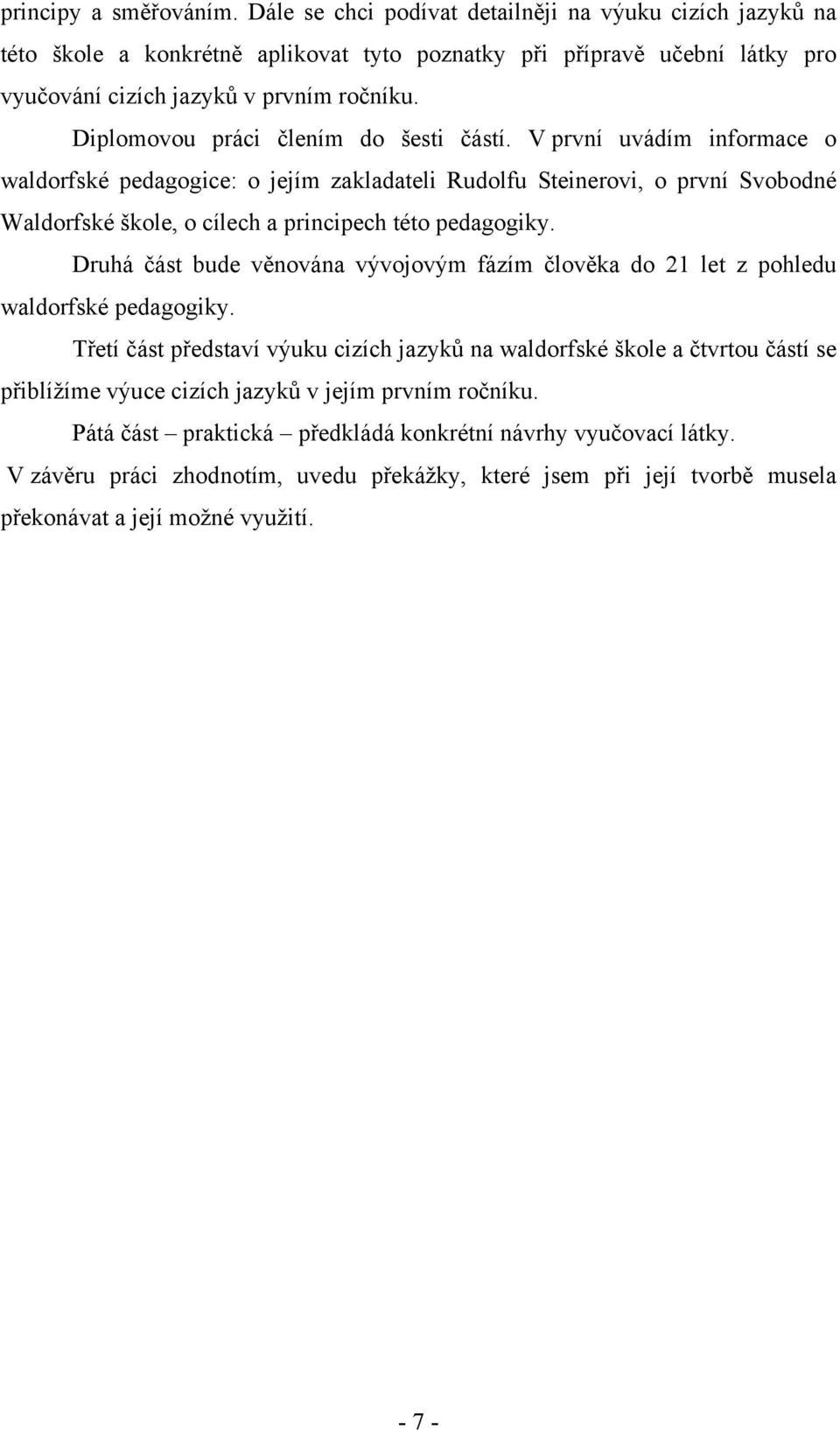 principy a směřováním. Dále se chci podívat detailněji na výuku cizích jazyků na této škole a konkrétně aplikovat tyto poznatky při přípravě učební látky pro vyučování cizích jazyků v prvním ročníku.

Diplomovou práci člením do šesti částí. V první uvádím informace o waldorfské pedagogice: o jejím zakladateli Rudolfu Steinerovi, o první Svobodné Waldorfské škole, o cílech a principech této pedagogiky.

Druhá část bude věnována vývojovým fázím člověka do 21 let z pohledu waldorfské pedagogiky.

Třetí část představí výuku cizích jazyků na waldorfské škole a čtvrtou částí se přiblížíme výuce cizích jazyků v jejím prvním ročníku.

Pátá část – praktická – předkládá konkrétní návrhy vyučovací látky.

V závěru práci zhodnotím, uvedu překážky, které jsem při její tvorbě musela překonávat a její možné využití.

- 7 -